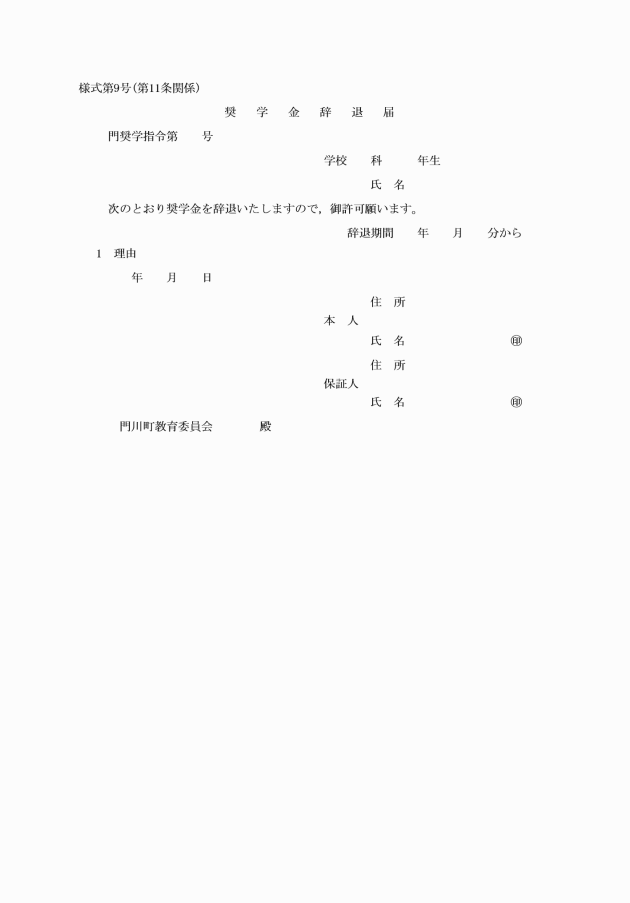 様式第9号(第11条関係)

奨　学　金　辞　退　届

門奨学指令第　　号

学校　　科　　年生

氏　名

次のとおり奨学金を辞退いたしますので，御許可願います。

辞退期間　　年　　月　　分から

1　理由

年　　月　　日

住　所
本　人
氏　名　　　　　　㊞

住　所
保証人
氏　名　　　　　　㊞

門川町教育委員会　　　　殿